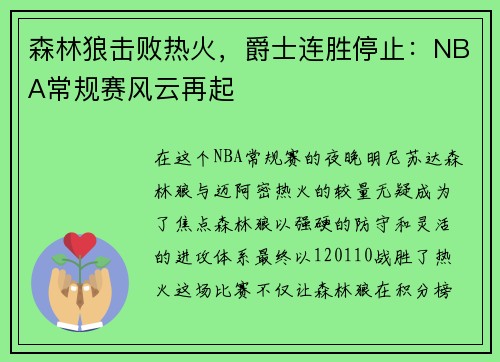 森林狼击败热火，爵士连胜停止：NBA常规赛风云再起

在这个NBA常规赛的夜晚明尼苏达森林狼与迈阿密热火的较量无疑成为了焦点森林狼以强硬的防守和灵活的进攻体系最终以120110战胜了热火这场比赛不仅让森林狼在积分榜